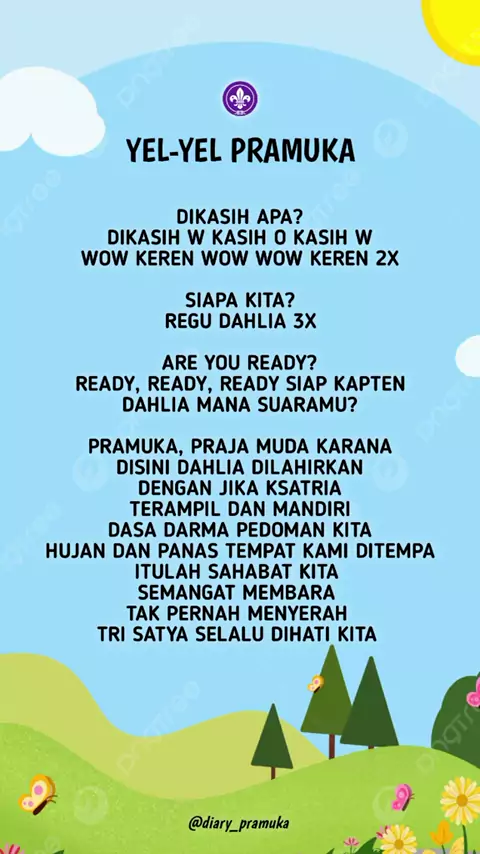 YEL-YEL PRAMUKA

DIKASIH APA?
DIKASIH W KASIH O KASIH W
WOW KEREN WOW WOW KEREN 2X

SIAPA KITA?
REGU DAHLIA 3X

ARE YOU READY?
READY, READY, READY SIAP KAPTEN
DAHLIA MANA SUARAMU?

PRAMUKA, PRAJA MUDA KARANA
DISINI DAHLIA DILAHIRKAN
DENGAN JIKA KSATRIA
TERAMPIL DAN MANDIRI
DASA DARMA PEDOMAN KITA
HUJAN DAN PANAS TEMPAT KAMI DITEMPA
ITULAH SAHABAT KITA
SEMANGAT MEMBARA
TAK PERNAH MENYERAH
TRI SATYA SELALU DIHATI KITA

@diary_pramuka

pngtree